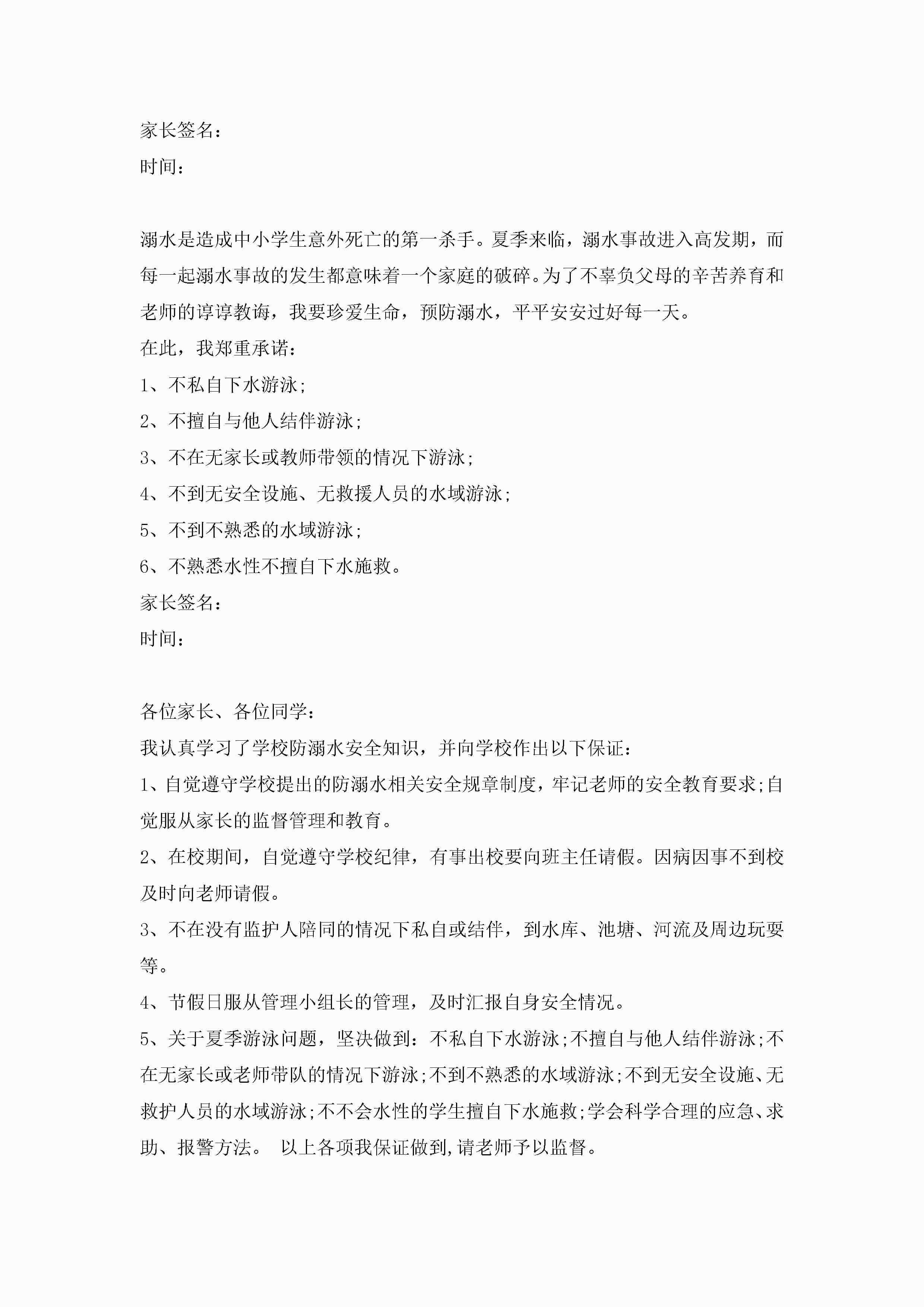 家长签名：
时间：

溺水是造成中小学生意外死亡的第一杀手。夏季来临，溺水事故进入高发期，而每一起溺水事故的发生都意味着一个家庭的破碎。为了不辜负父母的辛苦养育和老师的谆谆教诲，我要珍爱生命，预防溺水，平平安安过好每一天。
在此，我郑重承诺：
1、不私自下水游泳;
2、不擅自与他人结伴游泳;
3、不在无家长或教师带领的情况下游泳;
4、不到无安全设施、无救援人员的水域游泳;
5、不到不熟悉的水域游泳;
6、不熟悉水性不擅自下水施救。
家长签名：
时间：

各位家长、各位同学：
我认真学习了学校防溺水安全知识，并向学校作出以下保证：
1、自觉遵守学校提出的防溺水相关安全规章制度，牢记老师的安全教育要求;自觉服从家长的监督管理和教育。
2、在校期间，自觉遵守学校纪律，有事出校要向班主任请假。因病因事不到校及时向老师请假。
3、不在没有监护人陪同的情况下私自或结伴，到水库、池塘、河流及周边玩耍等。
4、节假日服从管理小组长的管理，及时汇报自身安全情况。
5、关于夏季游泳问题，坚决做到：不私自下水游泳;不擅自与他人结伴游泳;不在无家长或老师带队的情况下游泳;不到不熟悉的水域游泳;不到无安全设施、无救护人员的水域游泳;不不会水性的学生擅自下水施救;学会科学合理的应急、求助、报警方法。 以上各项我保证做到,请老师予以监督。